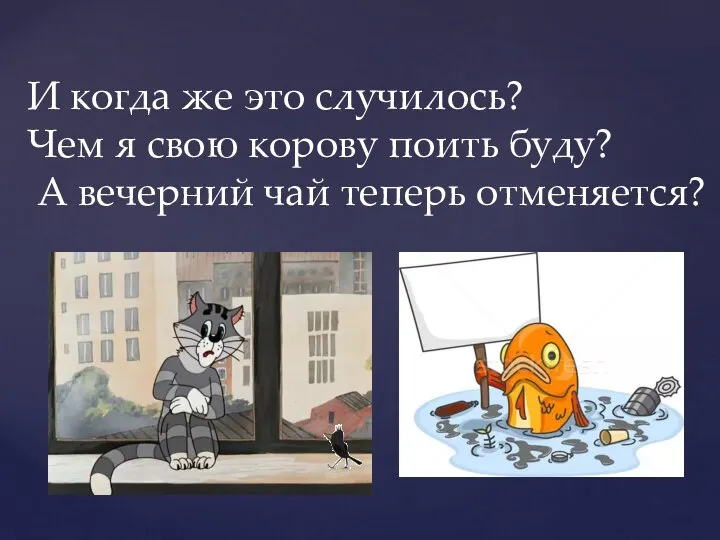 И когда же это случилось?
Чем я свою корову поить буду?
А вечерний чай теперь отменяется?